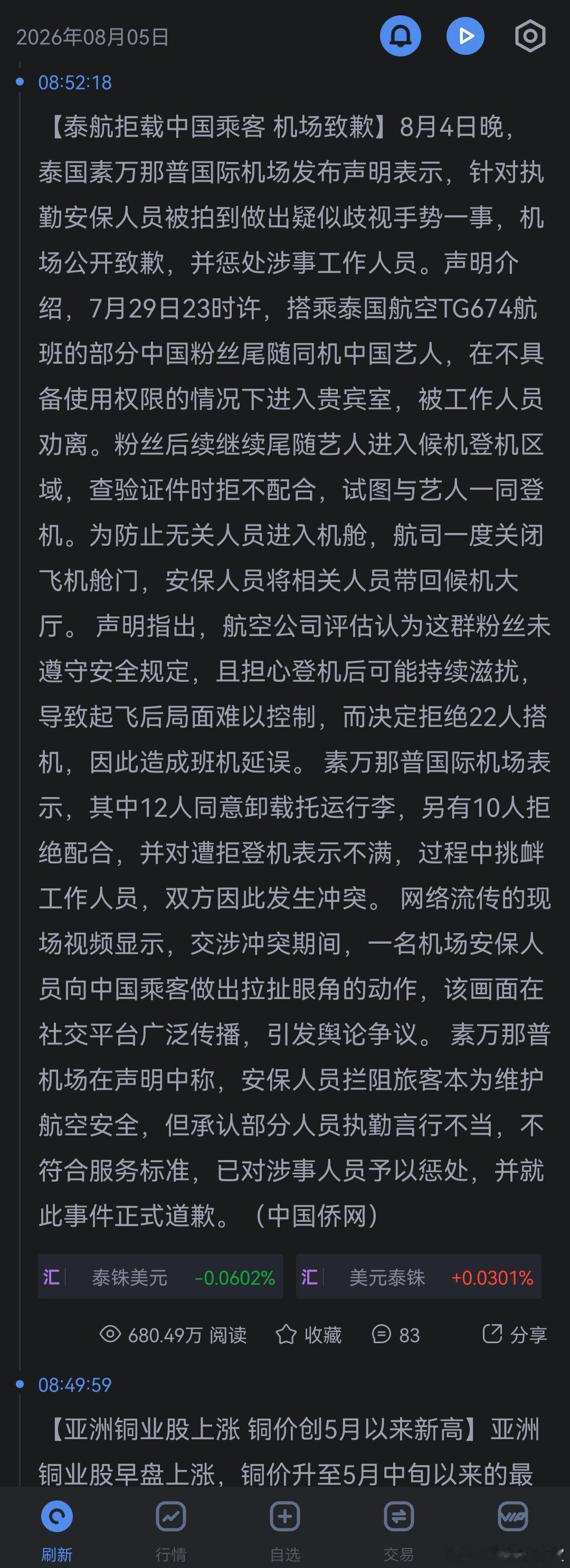 2026年08月05日

08:52:18

【泰航拒载中国乘客 机场致歉】8月4日晚，泰国素万那普国际机场发布声明表示，针对执勤安保人员被拍到做出疑似歧视手势一事，机场公开致歉，并惩处涉事工作人员。声明介绍，7月29日23时许，搭乘泰国航空TG674航班的部分中国粉丝尾随同机中国艺人，在不具备使用权限的情况下进入贵宾室，被工作人员劝离。粉丝后续继续尾随艺人进入候机登机区域，查验证件时拒不配合，试图与艺人一同登机。为防止无关人员进入机舱，航司一度关闭飞机舱门，安保人员将相关人员带回候机大厅。 声明指出，航空公司评估认为这群粉丝未遵守安全规定，且担心登机后可能持续滋扰，导致起飞后局面难以控制，而决定拒绝22人搭机，因此造成班机延误。 素万那普国际机场表示，其中12人同意卸载托运行李，另有10人拒绝配合，并对遭拒登机表示不满，过程中挑衅工作人员，双方因此发生冲突。 网络流传的现场视频显示，交涉冲突期间，一名机场安保人员向中国乘客做出拉扯眼角的动作，该画面在社交平台广泛传播，引发舆论争议。 素万那普机场在声明中称，安保人员拦阻旅客本为维护航空安全，但承认部分人员执勤言行不当，不符合服务标准，已对涉事人员予以惩处，并就此事件正式道歉。（中国侨网）

汇 泰铢美元 -0.0602%
汇 美元泰铢 +0.0301%

680.49万 阅读 收藏 83 分享

08:49:59

【亚洲铜业股上涨 铜价创5月以来新高】亚洲铜业股早盘上涨，铜价升至5月中旬以来的最

刷新 行情 自选 交易